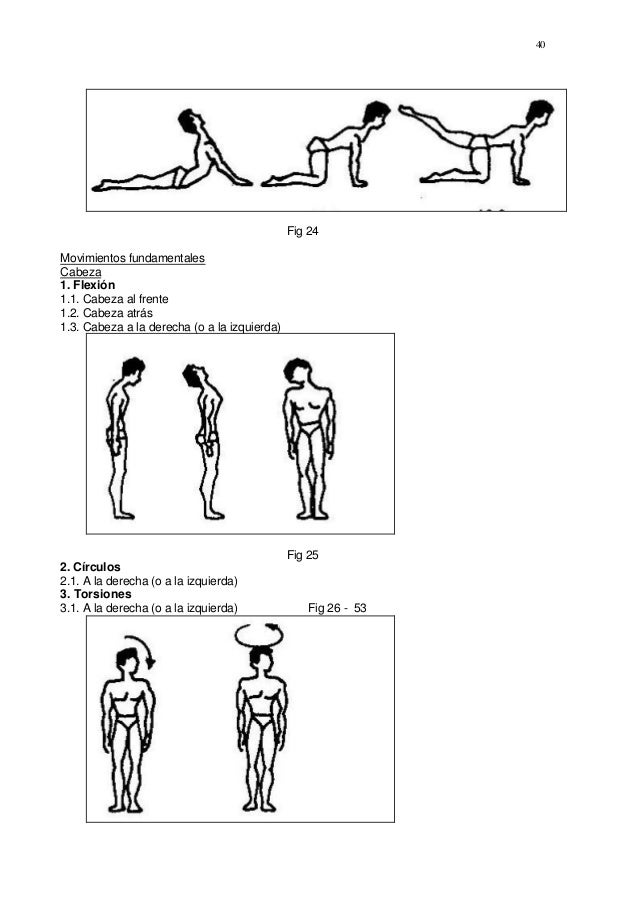 40

Fig 24

Movimientos fundamentales
Cabeza
1. Flexión
1.1. Cabeza al frente
1.2. Cabeza atrás
1.3. Cabeza a la derecha (o a la izquierda)

Fig 25

2. Círculos
2.1. A la derecha (o a la izquierda)
3. Torsiones
3.1. A la derecha (o a la izquierda) Fig 26 - 53